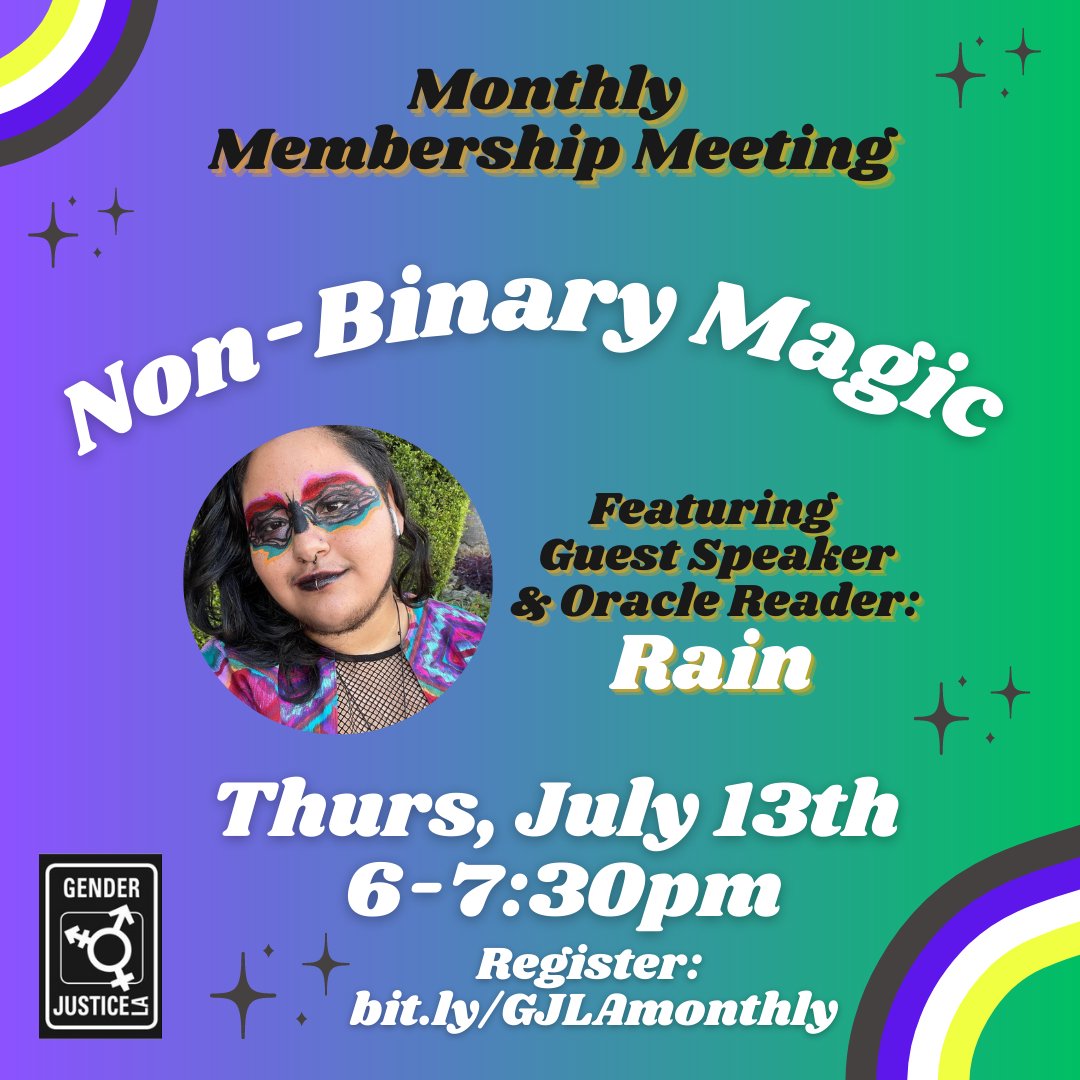 Monthly Membership Meeting

Non-Binary Magic

Featuring Guest Speaker & Oracle Reader:
Rain

Thurs, July 13th
6-7:30pm

Register:
bit.ly/GJLAmonthly

GENDER
JUSTICE LA